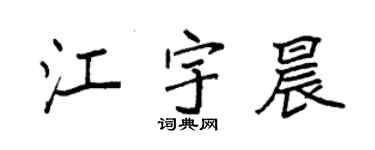 江宇晨
词典网